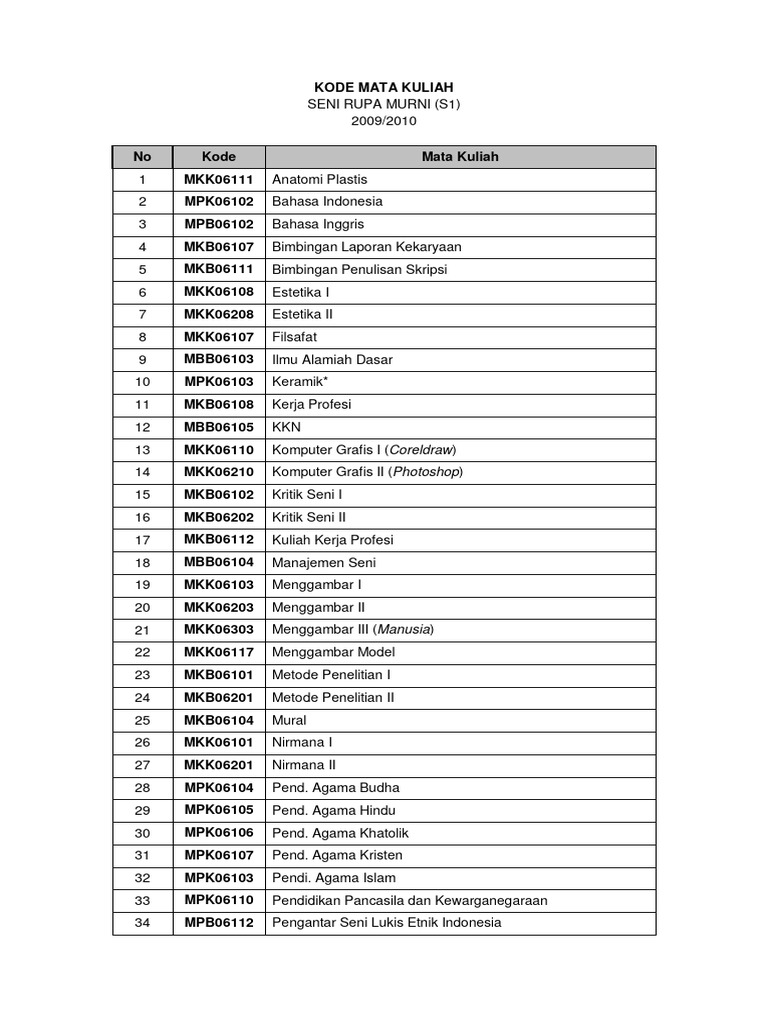 KODE MATA KULIAH
SENI RUPA MURNI (S1)
2009/2010

| No | Kode | Mata Kuliah |
|---|---|---|
| 1 | MKK06111 | Anatomi Plastis |
| 2 | MPK06102 | Bahasa Indonesia |
| 3 | MPB06102 | Bahasa Inggris |
| 4 | MKB06107 | Bimbingan Laporan Kekaryaan |
| 5 | MKB06111 | Bimbingan Penulisan Skripsi |
| 6 | MKK06108 | Estetika I |
| 7 | MKK06208 | Estetika II |
| 8 | MKK06107 | Filsafat |
| 9 | MBB06103 | Ilmu Alamiah Dasar |
| 10 | MPK06103 | Keramik* |
| 11 | MKB06108 | Kerja Profesi |
| 12 | MBB06105 | KKN |
| 13 | MKK06110 | Komputer Grafis I (Coreldraw) |
| 14 | MKK06210 | Komputer Grafis II (Photoshop) |
| 15 | MKB06102 | Kritik Seni I |
| 16 | MKB06202 | Kritik Seni II |
| 17 | MKB06112 | Kuliah Kerja Profesi |
| 18 | MBB06104 | Manajemen Seni |
| 19 | MKK06103 | Menggambar I |
| 20 | MKK06203 | Menggambar II |
| 21 | MKK06303 | Menggambar III (Manusia) |
| 22 | MKK06117 | Menggambar Model |
| 23 | MKB06101 | Metode Penelitian I |
| 24 | MKB06201 | Metode Penelitian II |
| 25 | MKB06104 | Mural |
| 26 | MKK06101 | Nirmana I |
| 27 | MKK06201 | Nirmana II |
| 28 | MPK06104 | Pend. Agama Budha |
| 29 | MPK06105 | Pend. Agama Hindu |
| 30 | MPK06106 | Pend. Agama Khatolik |
| 31 | MPK06107 | Pend. Agama Kristen |
| 32 | MPK06103 | Pendi. Agama Islam |
| 33 | MPK06110 | Pendidikan Pancasila dan Kewarganegaraan |
| 34 | MPB06112 | Pengantar Seni Lukis Etnik Indonesia |